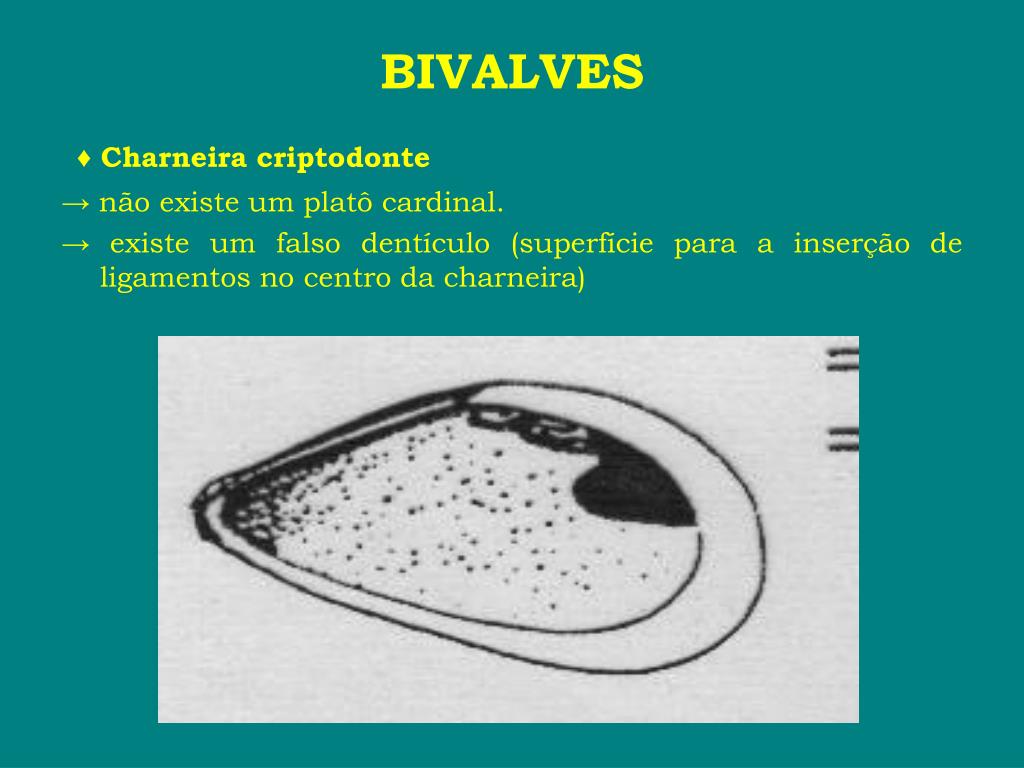 BIVALVES

♦ Charneira criptodonte

→ não existe um platô cardinal.

→ existe um falso dentículo (superfície para a inserção de ligamentos no centro da charneira)